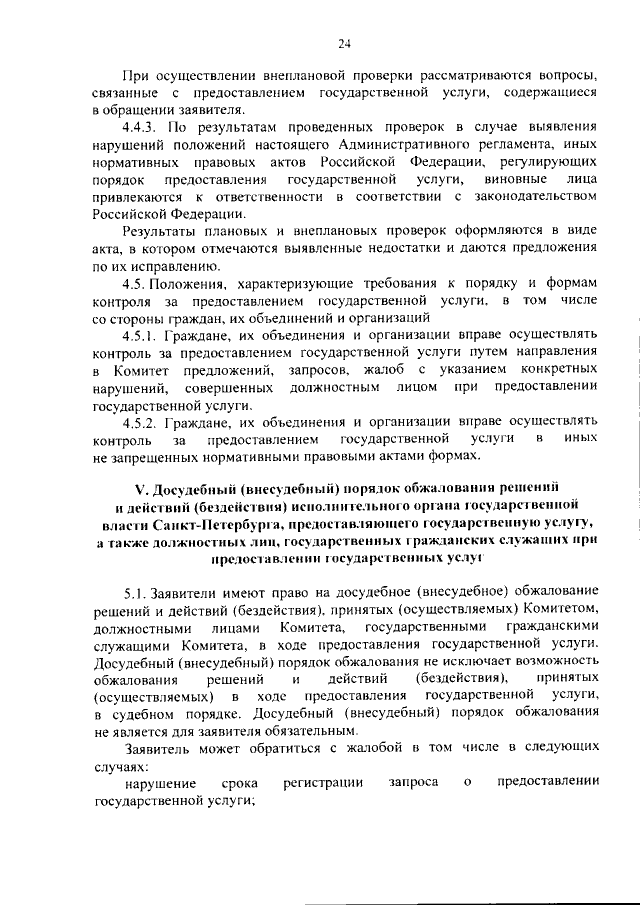 24

При осуществлении внеплановой проверки рассматриваются вопросы, связанные с предоставлением государственной услуги, содержащиеся в обращении заявителя.

4.4.3. По результатам проведенных проверок в случае выявления нарушений положений настоящего Административного регламента, иных нормативных правовых актов Российской Федерации, регулирующих порядок предоставления государственной услуги, виновные лица привлекаются к ответственности в соответствии с законодательством Российской Федерации.

Результаты плановых и внеплановых проверок оформляются в виде акта, в котором отмечаются выявленные недостатки и даются предложения по их исправлению.

4.5. Положения, характеризующие требования к порядку и формам контроля за предоставлением государственной услуги, в том числе со стороны граждан, их объединений и организаций

4.5.1. Граждане, их объединения и организации вправе осуществлять контроль за предоставлением государственной услуги путем направления в Комитет предложений, запросов, жалоб с указанием конкретных нарушений, совершенных должностным лицом при предоставлении государственной услуги.

4.5.2. Граждане, их объединения и организации вправе осуществлять контроль за предоставлением государственной услуги в иных не запрещенных нормативными правовыми актами формах.

V. Досудебный (внесудебный) порядок обжалования решений и действий (бездействия) исполнительного органа государственной власти Санкт-Петербурга, предоставляющего государственную услугу, а также должностных лиц, государственных гражданских служащих при предоставлении государственных услуг

5.1. Заявители имеют право на досудебное (внесудебное) обжалование решений и действий (бездействия), принятых (осуществляемых) Комитетом, должностными лицами Комитета, государственными гражданскими служащими Комитета, в ходе предоставления государственной услуги. Досудебный (внесудебный) порядок обжалования не исключает возможность обжалования решений и действий (бездействия), принятых (осуществляемых) в ходе предоставления государственной услуги, в судебном порядке. Досудебный (внесудебный) порядок обжалования не является для заявителя обязательным.

Заявитель может обратиться с жалобой в том числе в следующих случаях:

нарушение срока регистрации запроса о предоставлении государственной услуги;